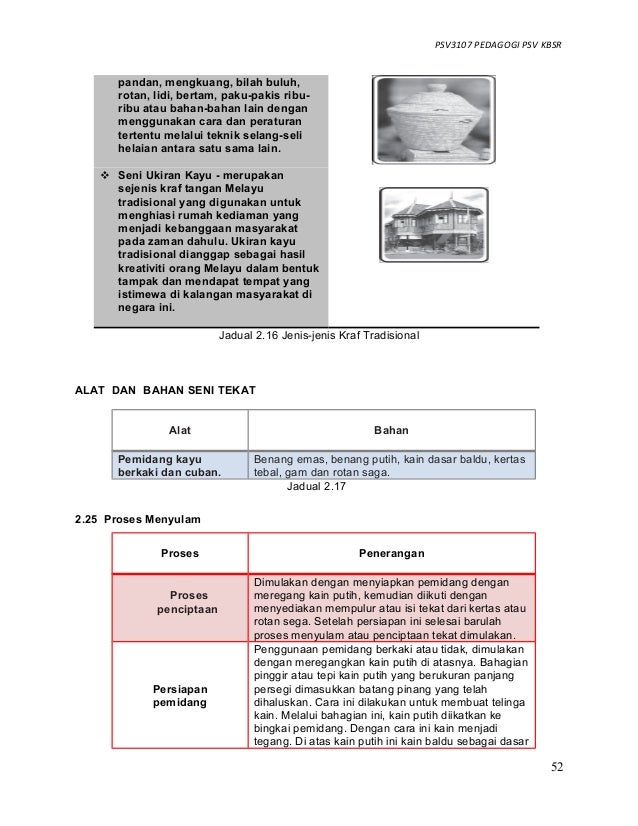 PSV3107 PEDAGOGI PSV KBSR

pandan, mengkuang, bilah buluh, rotan, lidi, bertam, paku-pakis ribu-ribu atau bahan-bahan lain dengan menggunakan cara dan peraturan tertentu melalui teknik selang-seli helaian antara satu sama lain.

❖ Seni Ukiran Kayu - merupakan sejenis kraf tangan Melayu tradisional yang digunakan untuk menghiasi rumah kediaman yang menjadi kebanggaan masyarakat pada zaman dahulu. Ukiran kayu tradisional dianggap sebagai hasil kreativiti orang Melayu dalam bentuk tampak dan mendapat tempat yang istimewa di kalangan masyarakat di negara ini.

Jadual 2.16 Jenis-jenis Kraf Tradisional

ALAT DAN BAHAN SENI TEKAT

| Alat | Bahan |
|---|---|
| Pemidang kayu berkaki dan cuban. | Benang emas, benang putih, kain dasar baldu, kertas tebal, gam dan rotan saga. |

Jadual 2.17

2.25 Proses Menyulam

| Proses | Penerangan |
|---|---|
| Proses penciptaan | Dimulakan dengan menyiapkan pemidang dengan meregang kain putih, kemudian diikuti dengan menyediakan mempulur atau isi tekat dari kertas atau rotan sega. Setelah persiapan ini selesai barulah proses menyulam atau penciptaan tekat dimulakan. |
| Persiapan pemidang | Penggunaan pemidang berkaki atau tidak, dimulakan dengan meregangkan kain putih di atasnya. Bahagian pinggir atau tepi kain putih yang berukuran panjang persegi dimasukkan batang pinang yang telah dihaluskan. Cara ini dilakukan untuk membuat telinga kain. Melalui bahagian ini, kain putih diikatkan ke bingkai pemidang. Dengan cara ini kain menjadi tegang. Di atas kain putih ini kain baldu sebagai dasar |

52